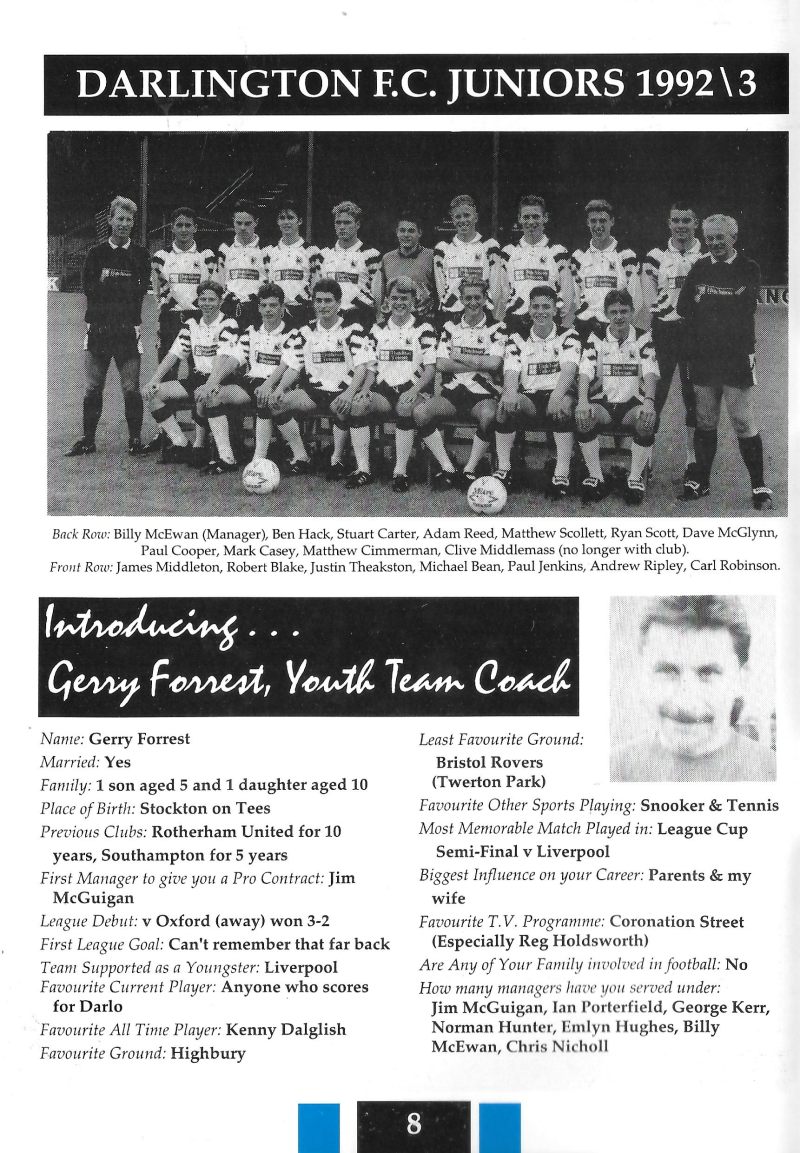 DARLINGTON F.C. JUNIORS 1992\3

Back Row: Billy McEwan (Manager), Ben Hack, Stuart Carter, Adam Reed, Matthew Scollett, Ryan Scott, Dave McGlynn, Paul Cooper, Mark Casey, Matthew Cimmerman, Clive Middlemass (no longer with club).
Front Row: James Middleton, Robert Blake, Justin Theakston, Michael Bean, Paul Jenkins, Andrew Ripley, Carl Robinson.

Introducing . . .
Gerry Forrest, Youth Team Coach

Name: Gerry Forrest
Married: Yes
Family: 1 son aged 5 and 1 daughter aged 10
Place of Birth: Stockton on Tees
Previous Clubs: Rotherham United for 10 years, Southampton for 5 years
First Manager to give you a Pro Contract: Jim McGuigan
League Debut: v Oxford (away) won 3-2
First League Goal: Can't remember that far back
Team Supported as a Youngster: Liverpool
Favourite Current Player: Anyone who scores for Darlo
Favourite All Time Player: Kenny Dalglish
Favourite Ground: Highbury

Least Favourite Ground: Bristol Rovers (Twerton Park)
Favourite Other Sports Playing: Snooker & Tennis
Most Memorable Match Played in: League Cup Semi-Final v Liverpool
Biggest Influence on your Career: Parents & my wife
Favourite T.V. Programme: Coronation Street (Especially Reg Holdsworth)
Are Any of Your Family involved in football: No
How many managers have you served under: Jim McGuigan, Ian Porterfield, George Kerr, Norman Hunter, Emlyn Hughes, Billy McEwan, Chris Nicholl

8